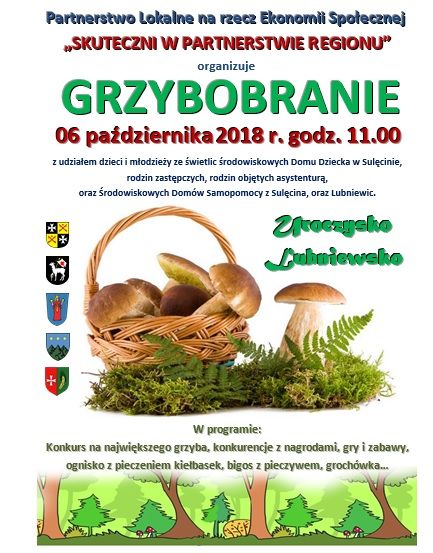 Partnerstwo Lokalne na rzecz Ekonomii Społecznej
„SKUTECZNI W PARTNERSTWIE REGIONU”
organizuje

GRZYBOBRANIE

06 października 2018 r. godz. 11.00

z udziałem dzieci i młodzieży ze świetlic środowiskowych Domu Dziecka w Sulęcinie, rodzin zastępczych, rodzin objętych asystenturą, oraz Środowiskowych Domów Samopomocy z Sulęcina, oraz Lubniewic.

Uroczysko
Lubniewsko

W programie:
Konkurs na największego grzyba, konkurencje z nagrodami, gry i zabawy, ognisko z pieczeniem kiełbasek, bigos z pieczywem, grochówka...